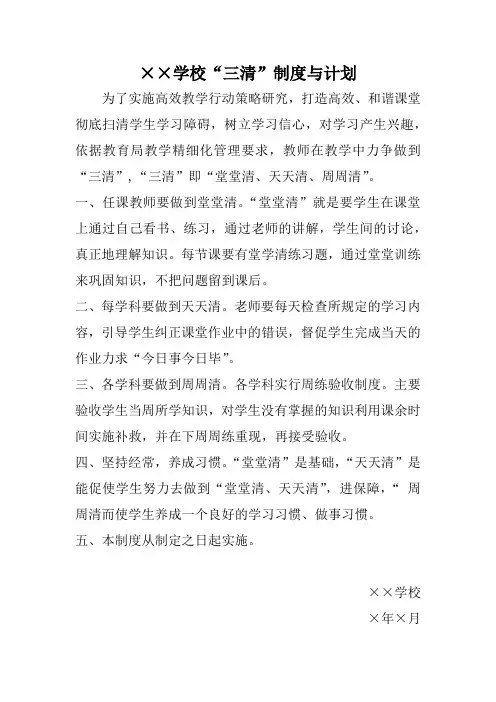 ××学校“三清”制度与计划

为了实施高效教学行动策略研究，打造高效、和谐课堂彻底扫清学生学习障碍，树立学习信心，对学习产生兴趣，依据教育局教学精细化管理要求，教师在教学中力争做到“三清”，“三清”即“堂堂清、天天清、周周清”。

一、任课教师要做到堂堂清。“堂堂清”就是要学生在课堂上通过自己看书、练习，通过老师的讲解，学生间的讨论，真正地理解知识。每节课要有堂学清练习题，通过堂堂训练来巩固知识，不把问题留到课后。

二、每学科要做到天天清。老师要每天检查所规定的学习内容，引导学生纠正课堂作业中的错误，督促学生完成当天的作业力求“今日事今日毕”。

三、各学科要做到周周清。各学科实行周练验收制度。主要验收学生当周所学知识，对学生没有掌握的知识利用课余时间实施补救，并在下周周练重现，再接受验收。

四、坚持经常，养成习惯。“堂堂清”是基础，“天天清”是能促使学生努力去做到“堂堂清、天天清”，进保障，“ 周周清而使学生养成一个良好的学习习惯、做事习惯。

五、本制度从制定之日起实施。

××学校

×年×月